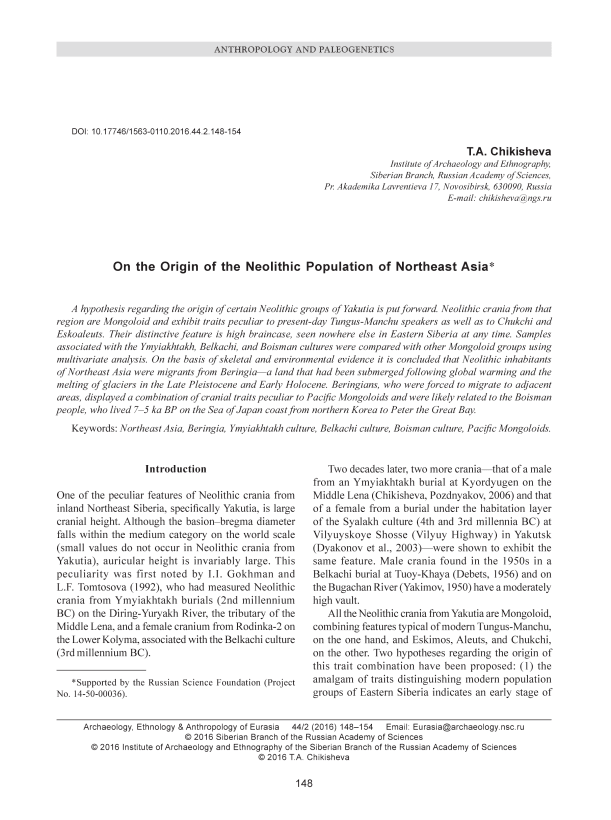 ANTHROPOLOGY AND PALEOGENETICS

DOI: 10.17746/1563-0110.2016.44.2.148-154

T.A. Chikisheva
Institute of Archaeology and Ethnography, Siberian Branch, Russian Academy of Sciences, Pr. Akademika Lavrentieva 17, Novosibirsk, 630090, Russia
E-mail: chikisheva@ngs.ru

On the Origin of the Neolithic Population of Northeast Asia*

A hypothesis regarding the origin of certain Neolithic groups of Yakutia is put forward. Neolithic crania from that region are Mongoloid and exhibit traits peculiar to present-day Tungus-Manchu speakers as well as to Chukchi and Eskoaleuts. Their distinctive feature is high braincase, seen nowhere else in Eastern Siberia at any time. Samples associated with the Ymyiakhtakh, Belkachi, and Boisman cultures were compared with other Mongoloid groups using multivariate analysis. On the basis of skeletal and environmental evidence it is concluded that Neolithic inhabitants of Northeast Asia were migrants from Beringia—a land that had been submerged following global warming and the melting of glaciers in the Late Pleistocene and Early Holocene. Beringians, who were forced to migrate to adjacent areas, displayed a combination of cranial traits peculiar to Pacific Mongoloids and were likely related to the Boisman people, who lived 7–5 ka BP on the Sea of Japan coast from northern Korea to Peter the Great Bay.

Keywords: Northeast Asia, Beringia, Ymyiakhtakh culture, Belkachi culture, Boisman culture, Pacific Mongoloids.

Introduction

One of the peculiar features of Neolithic crania from inland Northeast Siberia, specifically Yakutia, is large cranial height. Although the basion–bregma diameter falls within the medium category on the world scale (small values do not occur in Neolithic crania from Yakutia), auricular height is invariably large. This peculiarity was first noted by I.I. Gokhman and L.F. Tomtosova (1992), who had measured Neolithic crania from Ymyiakhtakh burials (2nd millennium BC) on the Diring-Yuryakh River, the tributary of the Middle Lena, and a female cranium from Rodinka-2 on the Lower Kolyma, associated with the Belkachi culture (3rd millennium BC).

*Supported by the Russian Science Foundation (Project No. 14-50-00036).

Two decades later, two more crania—that of a male from an Ymyiakhtakh burial at Kyordyugen on the Middle Lena (Chikisheva, Pozdnyakov, 2006) and that of a female from a burial under the habitation layer of the Syalakh culture (4th and 3rd millennia BC) at Vilyuyskoye Shosse (Vilyuy Highway) in Yakutsk (Dyakonov et al., 2003)—were shown to exhibit the same feature. Male crania found in the 1950s in a Belkachi burial at Tuoy-Khaya (Debets, 1956) and on the Bugachan River (Yakimov, 1950) have a moderately high vault.

All the Neolithic crania from Yakutia are Mongoloid, combining features typical of modern Tungus-Manchu, on the one hand, and Eskimos, Aleuts, and Chukchi, on the other. Two hypotheses regarding the origin of this trait combination have been proposed: (1) the amalgam of traits distinguishing modern population groups of Eastern Siberia indicates an early stage of

Archaeology, Ethnology & Anthropology of Eurasia 44/2 (2016) 148–154 Email: Eurasia@archaeology.nsc.ru
© 2016 Siberian Branch of the Russian Academy of Sciences
© 2016 Institute of Archaeology and Ethnography of the Siberian Branch of the Russian Academy of Sciences
© 2016 T.A. Chikisheva

148